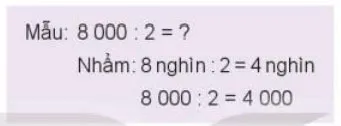 Mẫu: 8 000 : 2 = ?

Nhẩm: 8 nghìn : 2 = 4 nghìn

8 000 : 2 = 4 000